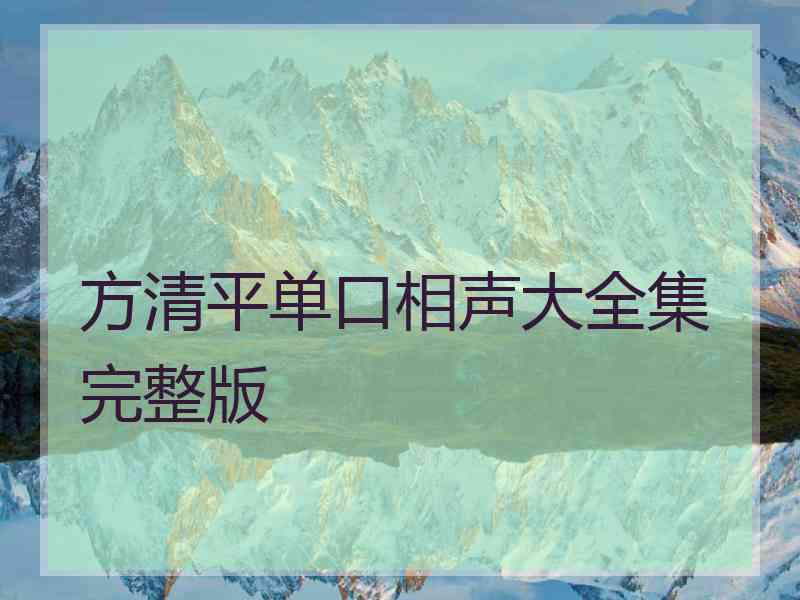 方清平单口相声大全集完整版